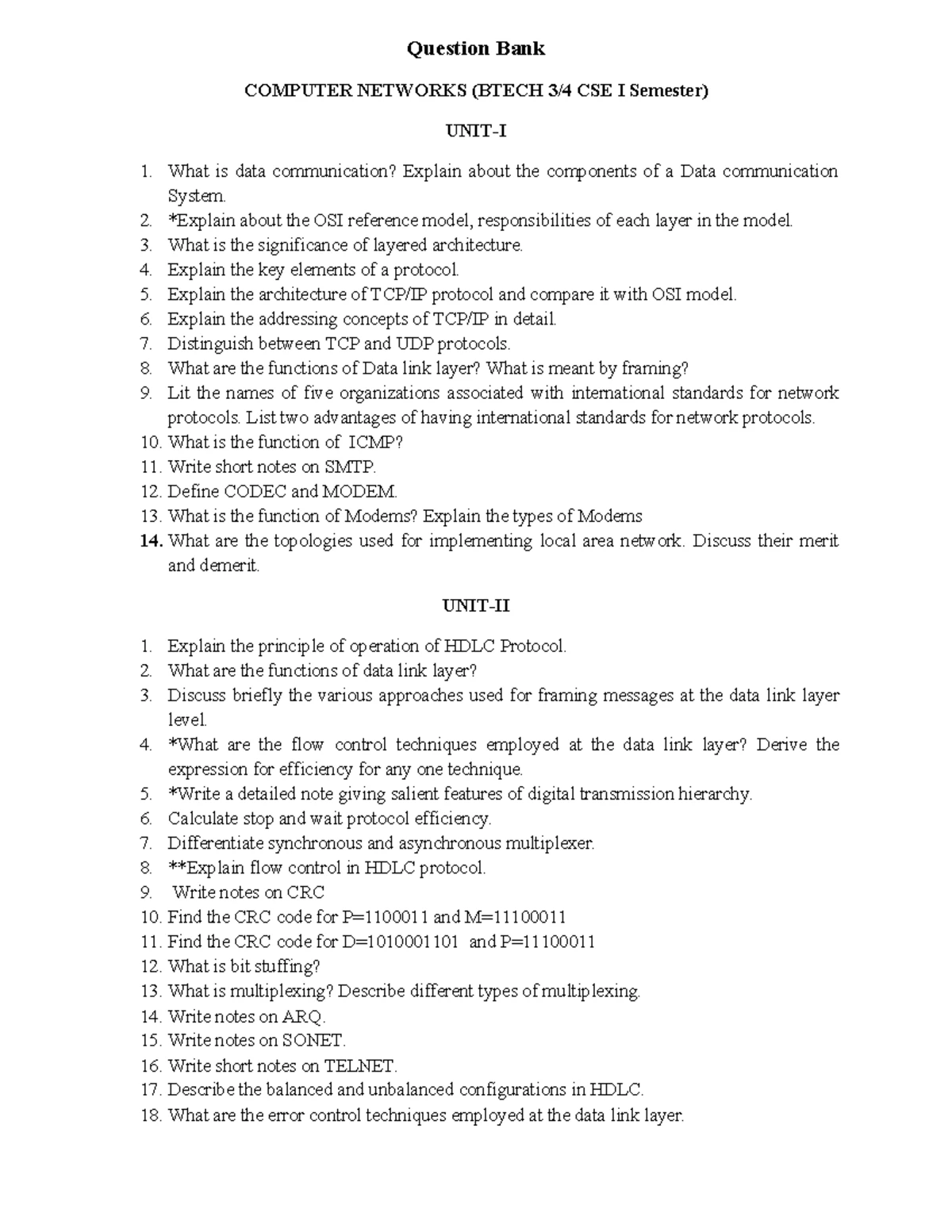 Question Bank

COMPUTER NETWORKS (BTECH 3/4 CSE I Semester)

UNIT-I

1. What is data communication? Explain about the components of a Data communication System.
2. *Explain about the OSI reference model, responsibilities of each layer in the model.
3. What is the significance of layered architecture.
4. Explain the key elements of a protocol.
5. Explain the architecture of TCP/IP protocol and compare it with OSI model.
6. Explain the addressing concepts of TCP/IP in detail.
7. Distinguish between TCP and UDP protocols.
8. What are the functions of Data link layer? What is meant by framing?
9. Lit the names of five organizations associated with international standards for network protocols. List two advantages of having international standards for network protocols.
10. What is the function of ICMP?
11. Write short notes on SMTP.
12. Define CODEC and MODEM.
13. What is the function of Modems? Explain the types of Modems
14. What are the topologies used for implementing local area network. Discuss their merit and demerit.

UNIT-II

1. Explain the principle of operation of HDLC Protocol.
2. What are the functions of data link layer?
3. Discuss briefly the various approaches used for framing messages at the data link layer level.
4. *What are the flow control techniques employed at the data link layer? Derive the expression for efficiency for any one technique.
5. *Write a detailed note giving salient features of digital transmission hierarchy.
6. Calculate stop and wait protocol efficiency.
7. Differentiate synchronous and asynchronous multiplexer.
8. **Explain flow control in HDLC protocol.
9. Write notes on CRC
10. Find the CRC code for P=1100011 and M=11100011
11. Find the CRC code for D=1010001101 and P=11100011
12. What is bit stuffing?
13. What is multiplexing? Describe different types of multiplexing.
14. Write notes on ARQ.
15. Write notes on SONET.
16. Write short notes on TELNET.
17. Describe the balanced and unbalanced configurations in HDLC.
18. What are the error control techniques employed at the data link layer.